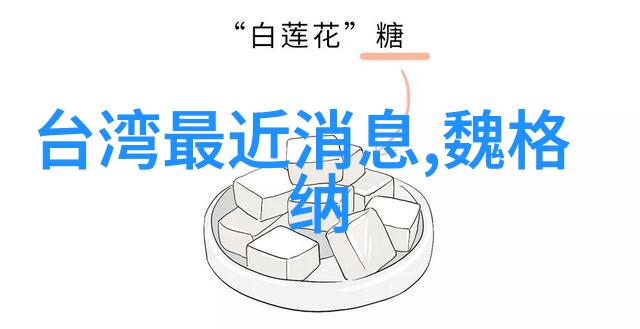 “白莲花”糖

台湾最近消息,魏格纳